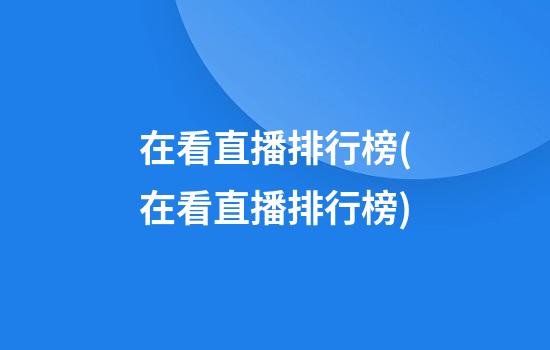 在看直播排行榜(在看直播排行榜)